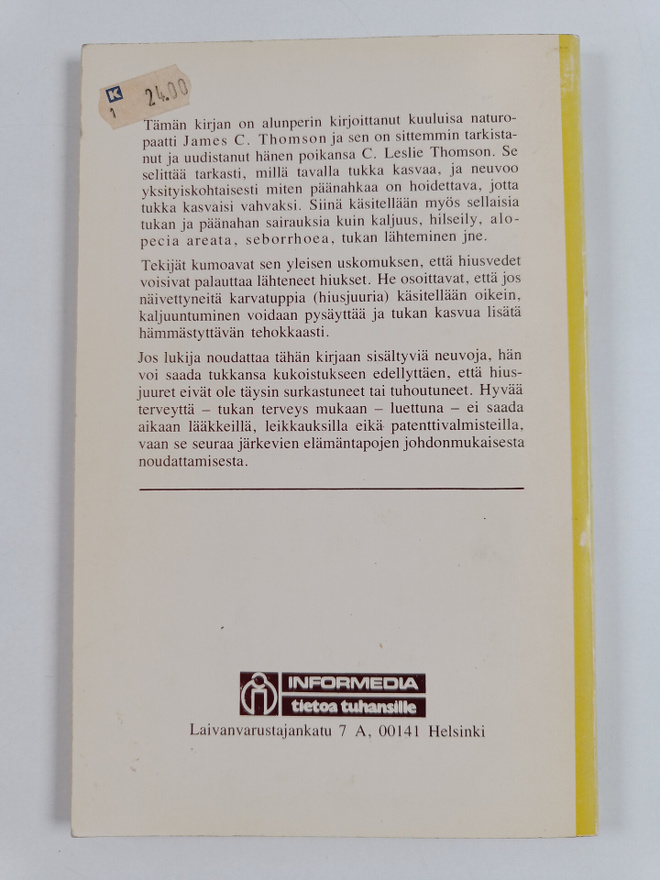 K
1 24.00

Tämän kirjan on alunperin kirjoittanut kuuluisa naturopaatti James C. Thomson ja sen on sittemmin tarkistanut ja uudistanut hänen poikansa C. Leslie Thomson. Se selittää tarkasti, millä tavalla tukka kasvaa, ja neuvoo yksityiskohtaisesti miten päänahkaa on hoidettava, jotta tukka kasvaisi vahvaksi. Siinä käsitellään myös sellaisia tukan ja päänahan sairauksia kuin kaljuus, hilseily, alopecia areata, seborrhoea, tukan lähteminen jne.

Tekijät kumoavat sen yleisen uskomuksen, että hiusvedet voisivat palauttaa lähteneet hiukset. He osoittavat, että jos näivettyneitä karvatuppia (hiusjuuria) käsitellään oikein, kaljuuntuminen voidaan pysäyttää ja tukan kasvua lisätä hämmästyttävän tehokkaasti.

Jos lukija noudattaa tähän kirjaan sisältyviä neuvoja, hän voi saada tukkansa kukoistukseen edellyttäen, että hiusjuuret eivät ole täysin surkastuneet tai tuhoutuneet. Hyvää terveyttä – tukan terveys mukaan – luettuna – ei saada aikaan lääkkeillä, leikkauksilla eikä patenttivalmisteilla, vaan se seuraa järkevien elämäntapojen johdonmukaisesta noudattamisesta.

INFORMEDIA
tietoa tuhansille
Laivanvarustajankatu 7 A, 00141 Helsinki